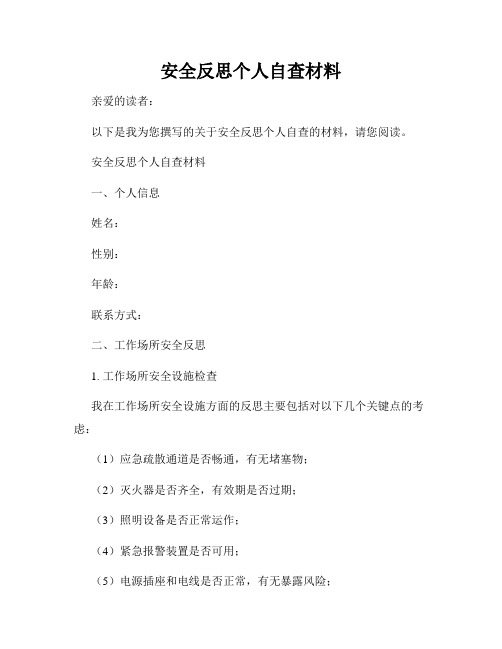 安全反思个人自查材料

亲爱的读者：

以下是我为您撰写的关于安全反思个人自查的材料，请您阅读。

安全反思个人自查材料

一、个人信息

姓名：

性别：

年龄：

联系方式：

二、工作场所安全反思

1. 工作场所安全设施检查

我在工作场所安全设施方面的反思主要包括对以下几个关键点的考虑：

（1）应急疏散通道是否畅通，有无堵塞物；

（2）灭火器是否齐全，有效期是否过期；

（3）照明设备是否正常运作；

（4）紧急报警装置是否可用；

（5）电源插座和电线是否正常，有无暴露风险；